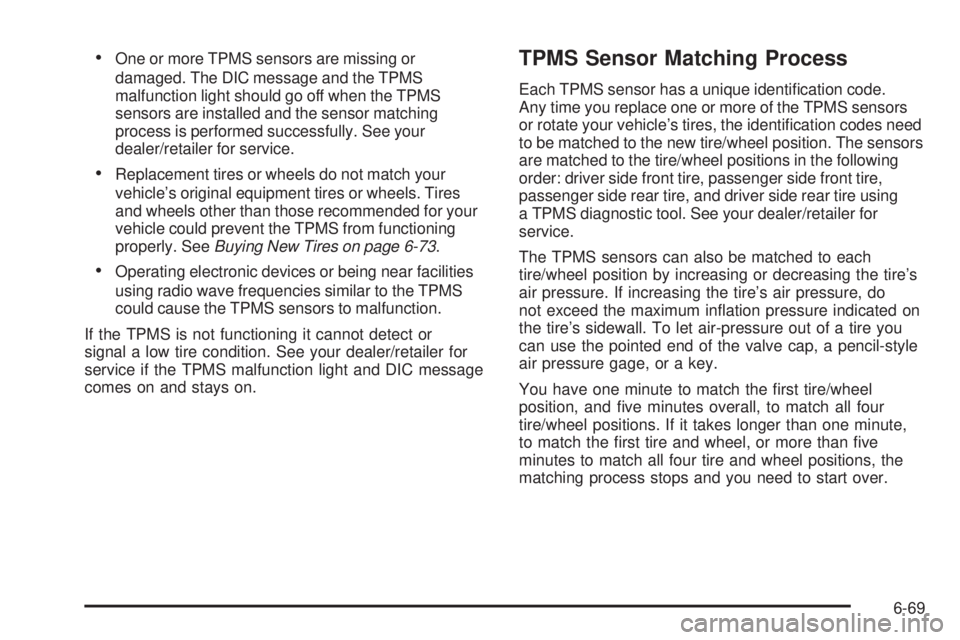 • One or more TPMS sensors are missing or damaged. The DIC message and the TPMS malfunction light should go off when the TPMS sensors are installed and the sensor matching process is performed successfully. See your dealer/retailer for service.

• Replacement tires or wheels do not match your vehicle's original equipment tires or wheels. Tires and wheels other than those recommended for your vehicle could prevent the TPMS from functioning properly. See Buying New Tires on page 6-73.

• Operating electronic devices or being near facilities using radio wave frequencies similar to the TPMS could cause the TPMS sensors to malfunction.

If the TPMS is not functioning it cannot detect or signal a low tire condition. See your dealer/retailer for service if the TPMS malfunction light and DIC message comes on and stays on.

TPMS Sensor Matching Process

Each TPMS sensor has a unique identification code. Any time you replace one or more of the TPMS sensors or rotate your vehicle's tires, the identification codes need to be matched to the new tire/wheel position. The sensors are matched to the tire/wheel positions in the following order: driver side front tire, passenger side front tire, passenger side rear tire, and driver side rear tire using a TPMS diagnostic tool. See your dealer/retailer for service.

The TPMS sensors can also be matched to each tire/wheel position by increasing or decreasing the tire's air pressure. If increasing the tire's air pressure, do not exceed the maximum inflation pressure indicated on the tire's sidewall. To let air-pressure out of a tire you can use the pointed end of the valve cap, a pencil-style air pressure gage, or a key.

You have one minute to match the first tire/wheel position, and five minutes overall, to match all four tire/wheel positions. If it takes longer than one minute, to match the first tire and wheel, or more than five minutes to match all four tire and wheel positions, the matching process stops and you need to start over.

6-69

carmanualsonline.info